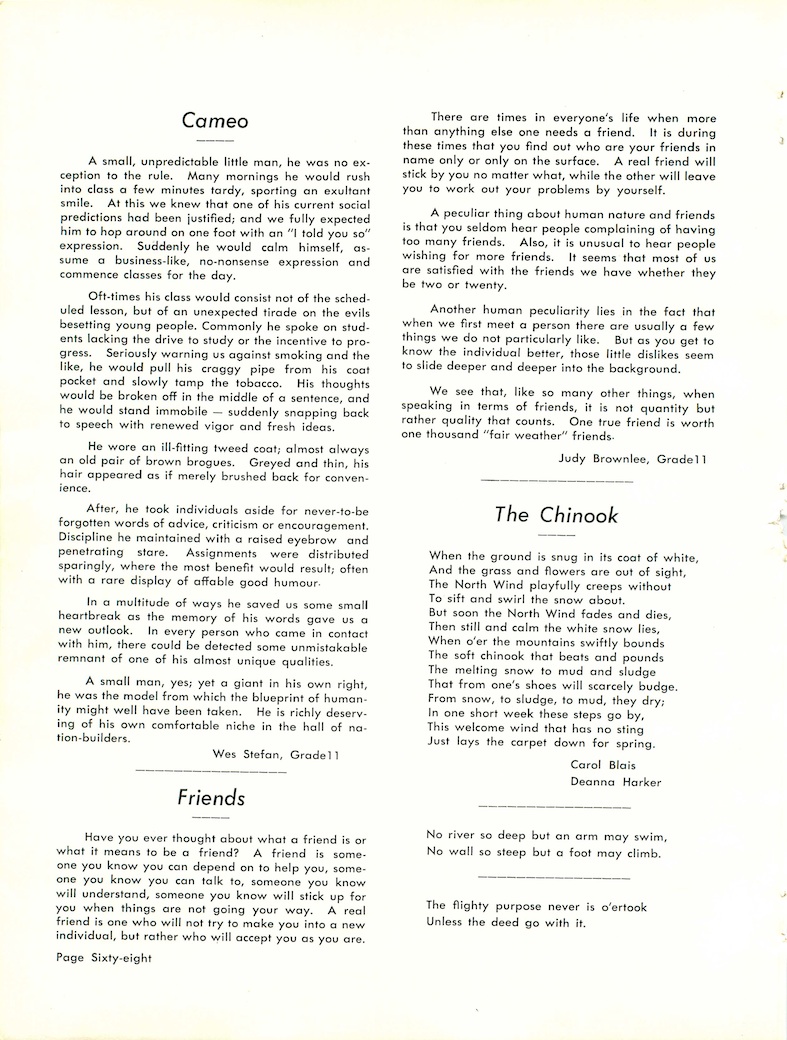 Cameo

A small, unpredictable little man, he was no exception to the rule. Many mornings he would rush into class a few minutes tardy, sporting an exultant smile. At this we knew that one of his current social predictions had been justified; and we fully expected him to hop around on one foot with an "I told you so" expression. Suddenly he would calm himself, assume a business-like, no-nonsense expression and commence classes for the day.

Oft-times his class would consist not of the scheduled lesson, but of an unexpected tirade on the evils besetting young people. Commonly he spoke on students lacking the drive to study or the incentive to progress. Seriously warning us against smoking and the like, he would pull his craggy pipe from his coat pocket and slowly tamp the tobacco. His thoughts would be broken off in the middle of a sentence, and he would stand immobile — suddenly snapping back to speech with renewed vigor and fresh ideas.

He wore an ill-fitting tweed coat; almost always an old pair of brown brogues. Greyed and thin, his hair appeared as if merely brushed back for convenience.

After, he took individuals aside for never-to-be forgotten words of advice, criticism or encouragement. Discipline he maintained with a raised eyebrow and penetrating stare. Assignments were distributed sparingly, where the most benefit would result; often with a rare display of affable good humour.

In a multitude of ways he saved us some small heartbreak as the memory of his words gave us a new outlook. In every person who came in contact with him, there could be detected some unmistakable remnant of one of his almost unique qualities.

A small man, yes; yet a giant in his own right, he was the model from which the blueprint of humanity might well have been taken. He is richly deserving of his own comfortable niche in the hall of nation-builders.

Wes Stefan, Grade11

Friends

Have you ever thought about what a friend is or what it means to be a friend? A friend is someone you know you can depend on to help you, someone you know you can talk to, someone you know will understand, someone you know will stick up for you when things are not going your way. A real friend is one who will not try to make you into a new individual, but rather who will accept you as you are.

Page Sixty-eight

There are times in everyone's life when more than anything else one needs a friend. It is during these times that you find out who are your friends in name only or only on the surface. A real friend will stick by you no matter what, while the other will leave you to work out your problems by yourself.

A peculiar thing about human nature and friends is that you seldom hear people complaining of having too many friends. Also, it is unusual to hear people wishing for more friends. It seems that most of us are satisfied with the friends we have whether they be two or twenty.

Another human peculiarity lies in the fact that when we first meet a person there are usually a few things we do not particularly like. But as you get to know the individual better, those little dislikes seem to slide deeper and deeper into the background.

We see that, like so many other things, when speaking in terms of friends, it is not quantity but rather quality that counts. One true friend is worth one thousand "fair weather" friends.

Judy Brownlee, Grade11

The Chinook

When the ground is snug in its coat of white,
And the grass and flowers are out of sight,
The North Wind playfully creeps without
To sift and swirl the snow about.
But soon the North Wind fades and dies,
Then still and calm the white snow lies,
When o'er the mountains swiftly bounds
The soft chinook that beats and pounds
The melting snow to mud and sludge
That from one's shoes will scarcely budge.
From snow, to sludge, to mud, they dry;
In one short week these steps go by,
This welcome wind that has no sting
Just lays the carpet down for spring.

Carol Blais
Deanna Harker

No river so deep but an arm may swim,
No wall so steep but a foot may climb.

The flighty purpose never is o'ertook
Unless the deed go with it.